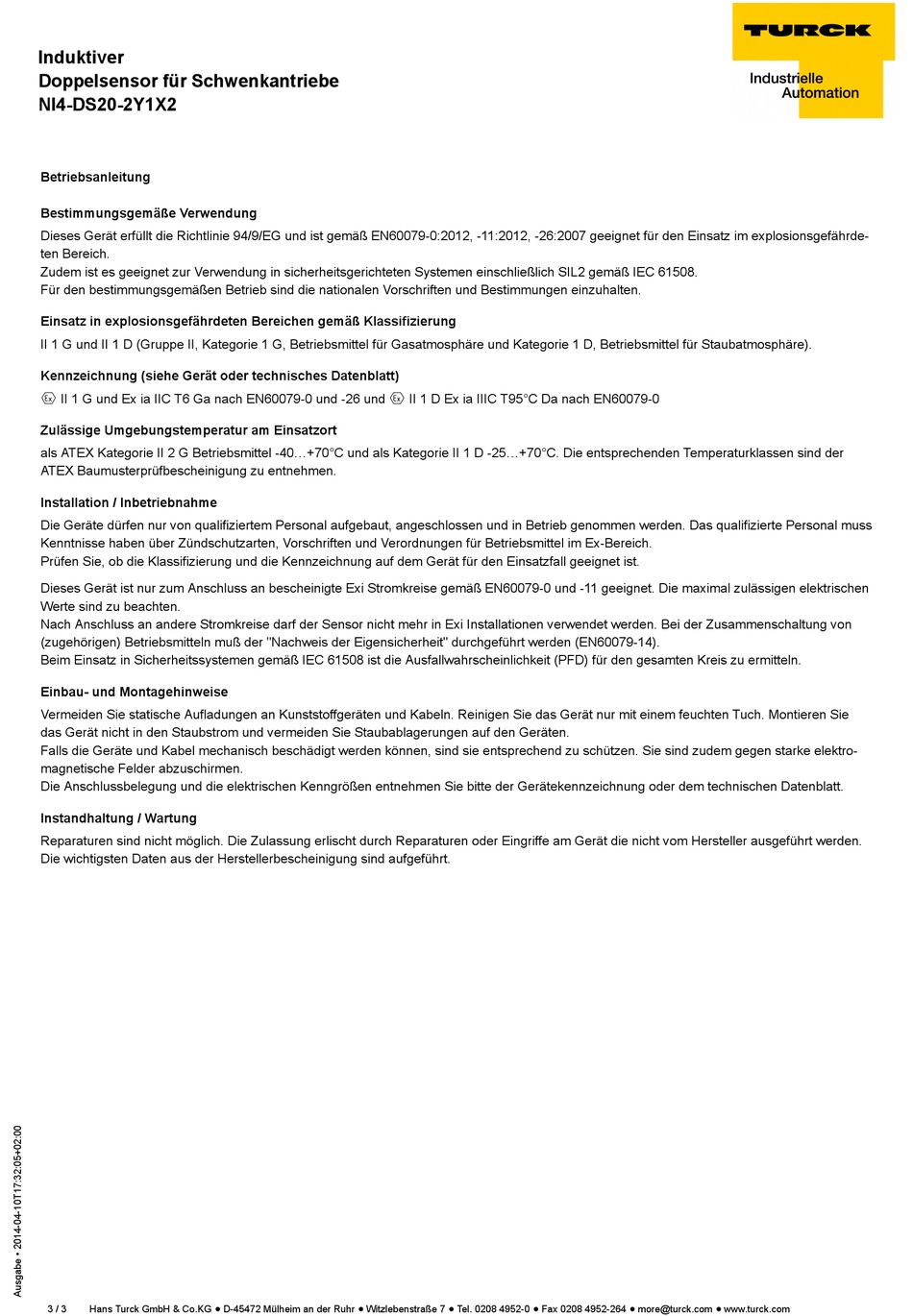 Induktiver
Doppelsensor für Schwenkantriebe
NI4-DS20-2Y1X2

TURCK

Industrielle
Automation

Betriebsanleitung

Bestimmungsgemäße Verwendung

Dieses Gerät erfüllt die Richtlinie 94/9/EG und ist gemäß EN60079-0:2012, -11:2012, -26:2007 geeignet für den Einsatz im explosionsgefährdeten Bereich.
Zudem ist es geeignet zur Verwendung in sicherheitsgerichteten Systemen einschließlich SIL2 gemäß IEC 61508.
Für den bestimmungsgemäßen Betrieb sind die nationalen Vorschriften und Bestimmungen einzuhalten.

Einsatz in explosionsgefährdeten Bereichen gemäß Klassifizierung

II 1 G und II 1 D (Gruppe II, Kategorie 1 G, Betriebsmittel für Gasatmosphäre und Kategorie 1 D, Betriebsmittel für Staubatmosphäre).

Kennzeichnung (siehe Gerät oder technisches Datenblatt)

Ex II 1 G und Ex ia IIC T6 Ga nach EN60079-0 und -26 und Ex II 1 D Ex ia IIIC T95°C Da nach EN60079-0

Zulässige Umgebungstemperatur am Einsatzort

als ATEX Kategorie II 2 G Betriebsmittel -40…+70°C und als Kategorie II 1 D -25…+70°C. Die entsprechenden Temperaturklassen sind der ATEX Baumusterprüfbescheinigung zu entnehmen.

Installation / Inbetriebnahme

Die Geräte dürfen nur von qualifiziertem Personal aufgebaut, angeschlossen und in Betrieb genommen werden. Das qualifizierte Personal muss Kenntnisse haben über Zündschutzarten, Vorschriften und Verordnungen für Betriebsmittel im Ex-Bereich.
Prüfen Sie, ob die Klassifizierung und die Kennzeichnung auf dem Gerät für den Einsatzfall geeignet ist.

Dieses Gerät ist nur zum Anschluss an bescheinigte Exi Stromkreise gemäß EN60079-0 und -11 geeignet. Die maximal zulässigen elektrischen Werte sind zu beachten.
Nach Anschluss an andere Stromkreise darf der Sensor nicht mehr in Exi Installationen verwendet werden. Bei der Zusammenschaltung von (zugehörigen) Betriebsmitteln muß der "Nachweis der Eigensicherheit" durchgeführt werden (EN60079-14).
Beim Einsatz in Sicherheitssystemen gemäß IEC 61508 ist die Ausfallwahrscheinlichkeit (PFD) für den gesamten Kreis zu ermitteln.

Einbau- und Montagehinweise

Vermeiden Sie statische Aufladungen an Kunststoffgeräten und Kabeln. Reinigen Sie das Gerät nur mit einem feuchten Tuch. Montieren Sie das Gerät nicht in den Staubstrom und vermeiden Sie Staubablagerungen auf den Geräten.
Falls die Geräte und Kabel mechanisch beschädigt werden können, sind sie entsprechend zu schützen. Sie sind zudem gegen starke elektromagnetische Felder abzuschirmen.
Die Anschlussbelegung und die elektrischen Kenngrößen entnehmen Sie bitte der Gerätekennzeichnung oder dem technischen Datenblatt.

Instandhaltung / Wartung

Reparaturen sind nicht möglich. Die Zulassung erlischt durch Reparaturen oder Eingriffe am Gerät die nicht vom Hersteller ausgeführt werden.
Die wichtigsten Daten aus der Herstellerbescheinigung sind aufgeführt.

Ausgabe • 2014-04-10T17:32:05+02:00

3 / 3 Hans Turck GmbH & Co.KG ● D-45472 Mülheim an der Ruhr ● Witzlebenstraße 7 ● Tel. 0208 4952-0 ● Fax 0208 4952-264 ● more@turck.com ● www.turck.com